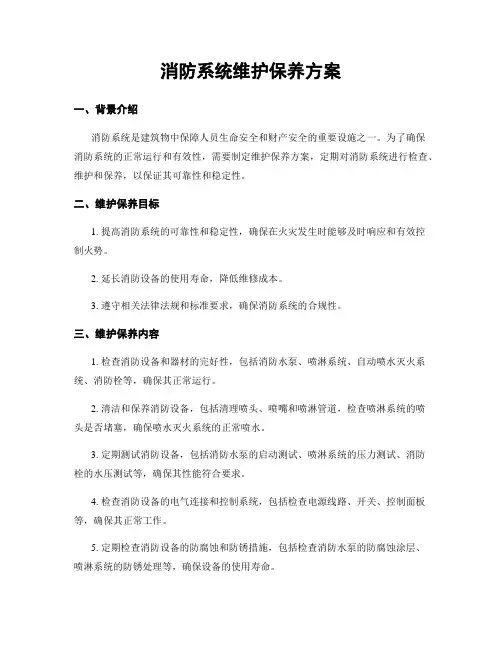 消防系统维护保养方案

一、背景介绍

消防系统是建筑物中保障人员生命安全和财产安全的重要设施之一。为了确保消防系统的正常运行和有效性，需要制定维护保养方案，定期对消防系统进行检查、维护和保养，以保证其可靠性和稳定性。

二、维护保养目标

1. 提高消防系统的可靠性和稳定性，确保在火灾发生时能够及时响应和有效控制火势。

2. 延长消防设备的使用寿命，降低维修成本。

3. 遵守相关法律法规和标准要求，确保消防系统的合规性。

三、维护保养内容

1. 检查消防设备和器材的完好性，包括消防水泵、喷淋系统、自动喷水灭火系统、消防栓等，确保其正常运行。

2. 清洁和保养消防设备，包括清理喷头、喷嘴和喷淋管道，检查喷淋系统的喷头是否堵塞，确保喷水灭火系统的正常喷水。

3. 定期测试消防设备，包括消防水泵的启动测试、喷淋系统的压力测试、消防栓的水压测试等，确保其性能符合要求。

4. 检查消防设备的电气连接和控制系统，包括检查电源线路、开关、控制面板等，确保其正常工作。

5. 定期检查消防设备的防腐蚀和防锈措施，包括检查消防水泵的防腐蚀涂层、喷淋系统的防锈处理等，确保设备的使用寿命。